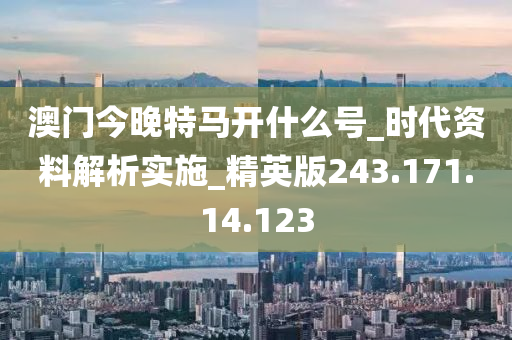 澳门今晚特马开什么号_时代资料解析实施_精英版243.171.14.123